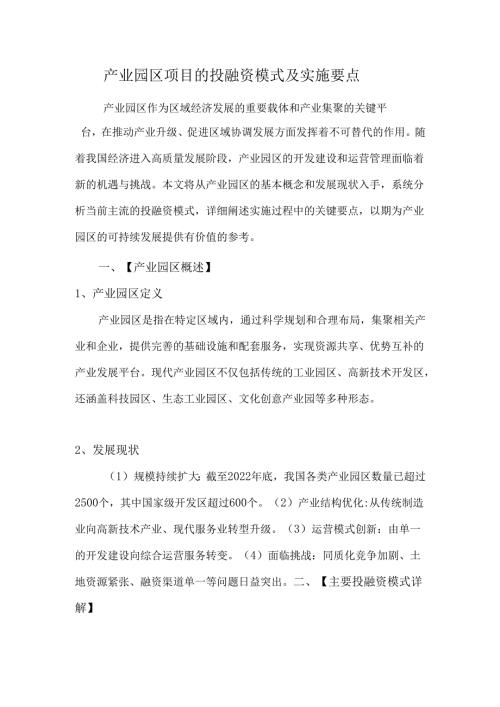 产业园区项目的投融资模式及实施要点

产业园区作为区域经济发展的重要载体和产业集聚的关键平台，在推动产业升级、促进区域协调发展方面发挥着不可替代的作用。随着我国经济进入高质量发展阶段，产业园区的开发建设和运营管理面临着新的机遇与挑战。本文将从产业园区的基本概念和发展现状入手，系统分析当前主流的投融资模式，详细阐述实施过程中的关键要点，以期为产业园区的可持续发展提供有价值的参考。

一、【产业园区概述】

1、产业园区定义

产业园区是指在特定区域内，通过科学规划和合理布局，集聚相关产业和企业，提供完善的基础设施和配套服务，实现资源共享、优势互补的产业发展平台。现代产业园区不仅包括传统的工业园区、高新技术开发区，还涵盖科技园区、生态工业园区、文化创意产业园等多种形态。

2、发展现状

（1）规模持续扩大:截至2022年底，我国各类产业园区数量已超过2500个，其中国家级开发区超过600个。（2）产业结构优化:从传统制造业向高新技术产业、现代服务业转型升级。（3）运营模式创新：由单一的开发建设向综合运营服务转变。（4）面临挑战：同质化竞争加剧、土地资源紧张、融资渠道单一等问题日益突出。二、【主要投融资模式详解】